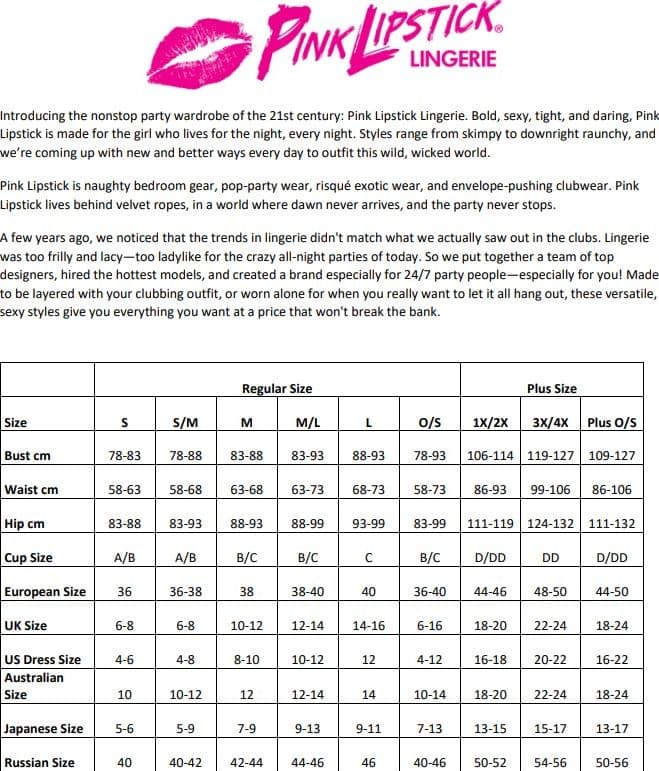 PINK LIPSTICK®
LINGERIE

Introducing the nonstop party wardrobe of the 21st century: Pink Lipstick Lingerie. Bold, sexy, tight, and daring, Pink Lipstick is made for the girl who lives for the night, every night. Styles range from skimpy to downright raunchy, and we're coming up with new and better ways every day to outfit this wild, wicked world.

Pink Lipstick is naughty bedroom gear, pop-party wear, risqué exotic wear, and envelope-pushing clubwear. Pink Lipstick lives behind velvet ropes, in a world where dawn never arrives, and the party never stops.

A few years ago, we noticed that the trends in lingerie didn't match what we actually saw out in the clubs. Lingerie was too frilly and lacy—too ladylike for the crazy all-night parties of today. So we put together a team of top designers, hired the hottest models, and created a brand especially for 24/7 party people—especially for you! Made to be layered with your clubbing outfit, or worn alone for when you really want to let it all hang out, these versatile, sexy styles give you everything you want at a price that won't break the bank.

| | Regular Size | | | | | | Plus Size | | |
|---|---|---|---|---|---|---|---|---|---|
| Size | S | S/M | M | M/L | L | O/S | 1X/2X | 3X/4X | Plus O/S |
| Bust cm | 78-83 | 78-88 | 83-88 | 83-93 | 88-93 | 78-93 | 106-114 | 119-127 | 109-127 |
| Waist cm | 58-63 | 58-68 | 63-68 | 63-73 | 68-73 | 58-73 | 86-93 | 99-106 | 86-106 |
| Hip cm | 83-88 | 83-93 | 88-93 | 88-99 | 93-99 | 83-99 | 111-119 | 124-132 | 111-132 |
| Cup Size | A/B | A/B | B/C | B/C | C | B/C | D/DD | DD | D/DD |
| European Size | 36 | 36-38 | 38 | 38-40 | 40 | 36-40 | 44-46 | 48-50 | 44-50 |
| UK Size | 6-8 | 6-8 | 10-12 | 12-14 | 14-16 | 6-16 | 18-20 | 22-24 | 18-24 |
| US Dress Size | 4-6 | 4-8 | 8-10 | 10-12 | 12 | 4-12 | 16-18 | 20-22 | 16-22 |
| Australian Size | 10 | 10-12 | 12 | 12-14 | 14 | 10-14 | 18-20 | 22-24 | 18-24 |
| Japanese Size | 5-6 | 5-9 | 7-9 | 9-13 | 9-11 | 7-13 | 13-15 | 15-17 | 13-17 |
| Russian Size | 40 | 40-42 | 42-44 | 44-46 | 46 | 40-46 | 50-52 | 54-56 | 50-56 |